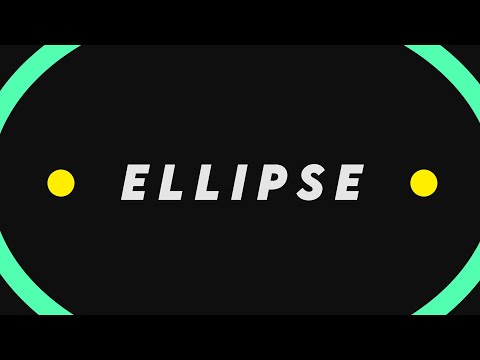 ELLIPSE